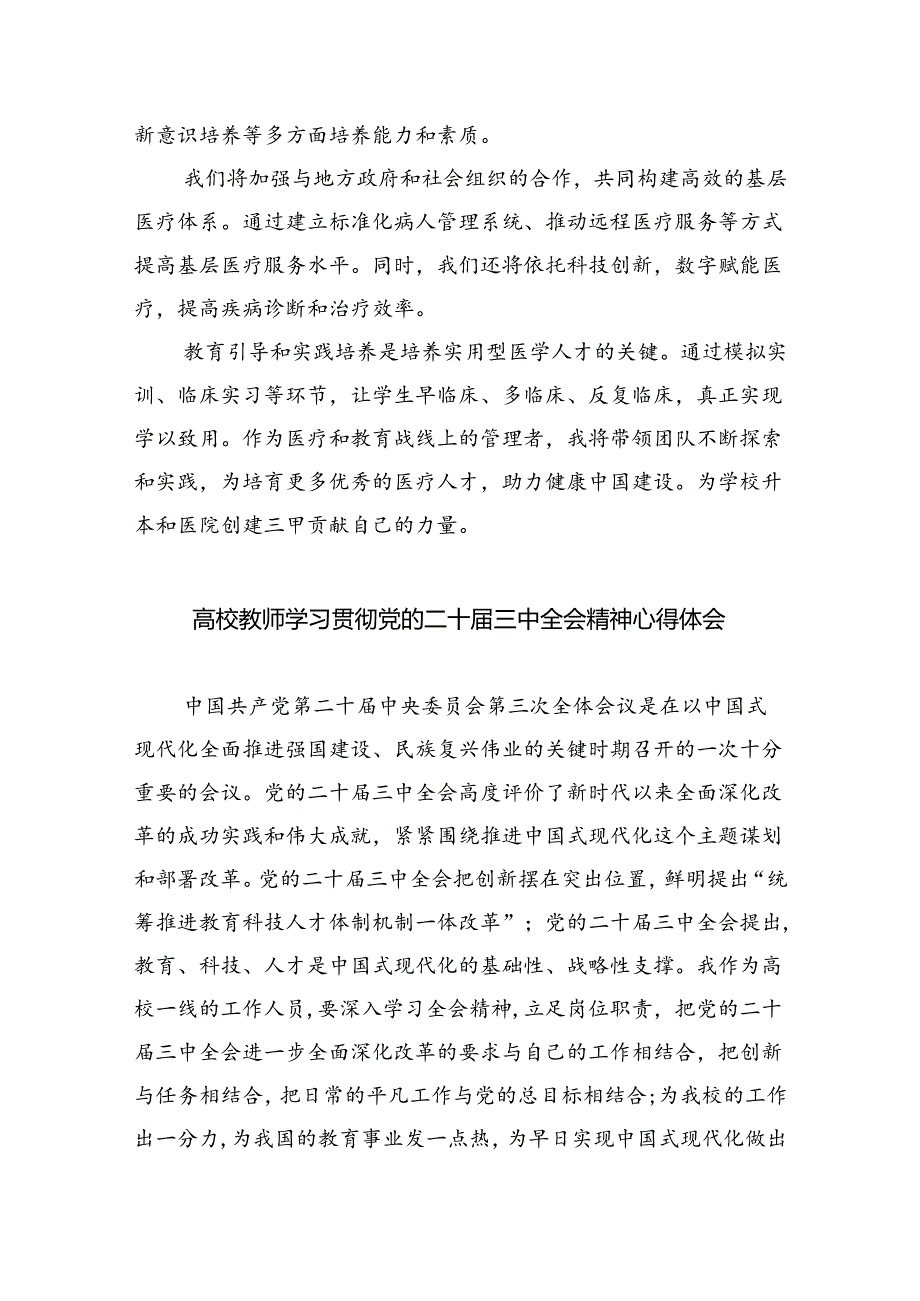 新意识培养等多方面培养能力和素质。

我们将加强与地方政府和社会组织的合作，共同构建高效的基层医疗体系。通过建立标准化病人管理系统、推动远程医疗服务等方式提高基层医疗服务水平。同时，我们还将依托科技创新，数字赋能医疗，提高疾病诊断和治疗效率。

教育引导和实践培养是培养实用型医学人才的关键。通过模拟实训、临床实习等环节，让学生早临床、多临床、反复临床，真正实现学以致用。作为医疗和教育战线上的管理者，我将带领团队不断探索和实践，为培育更多优秀的医疗人才，助力健康中国建设。为学校升本和医院创建三甲贡献自己的力量。

高校教师学习贯彻党的二十届三中全会精神心得体会

中国共产党第二十届中央委员会第三次全体会议是在以中国式现代化全面推进强国建设、民族复兴伟业的关键时期召开的一次十分重要的会议。党的二十届三中全会高度评价了新时代以来全面深化改革的成功实践和伟大成就，紧紧围绕推进中国式现代化这个主题谋划和部署改革。党的二十届三中全会把创新摆在突出位置，鲜明提出“统筹推进教育科技人才体制机制一体改革”；党的二十届三中全会提出，教育、科技、人才是中国式现代化的基础性、战略性支撑。我作为高校一线的工作人员，要深入学习全会精神，立足岗位职责，把党的二十届三中全会进一步全面深化改革的要求与自己的工作相结合，把创新与任务相结合，把日常的平凡工作与党的总目标相结合；为我校的工作出一分力，为我国的教育事业发一点热，为早日实现中国式现代化做出